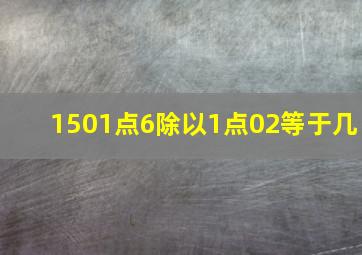 1501点6除以1点02等于几